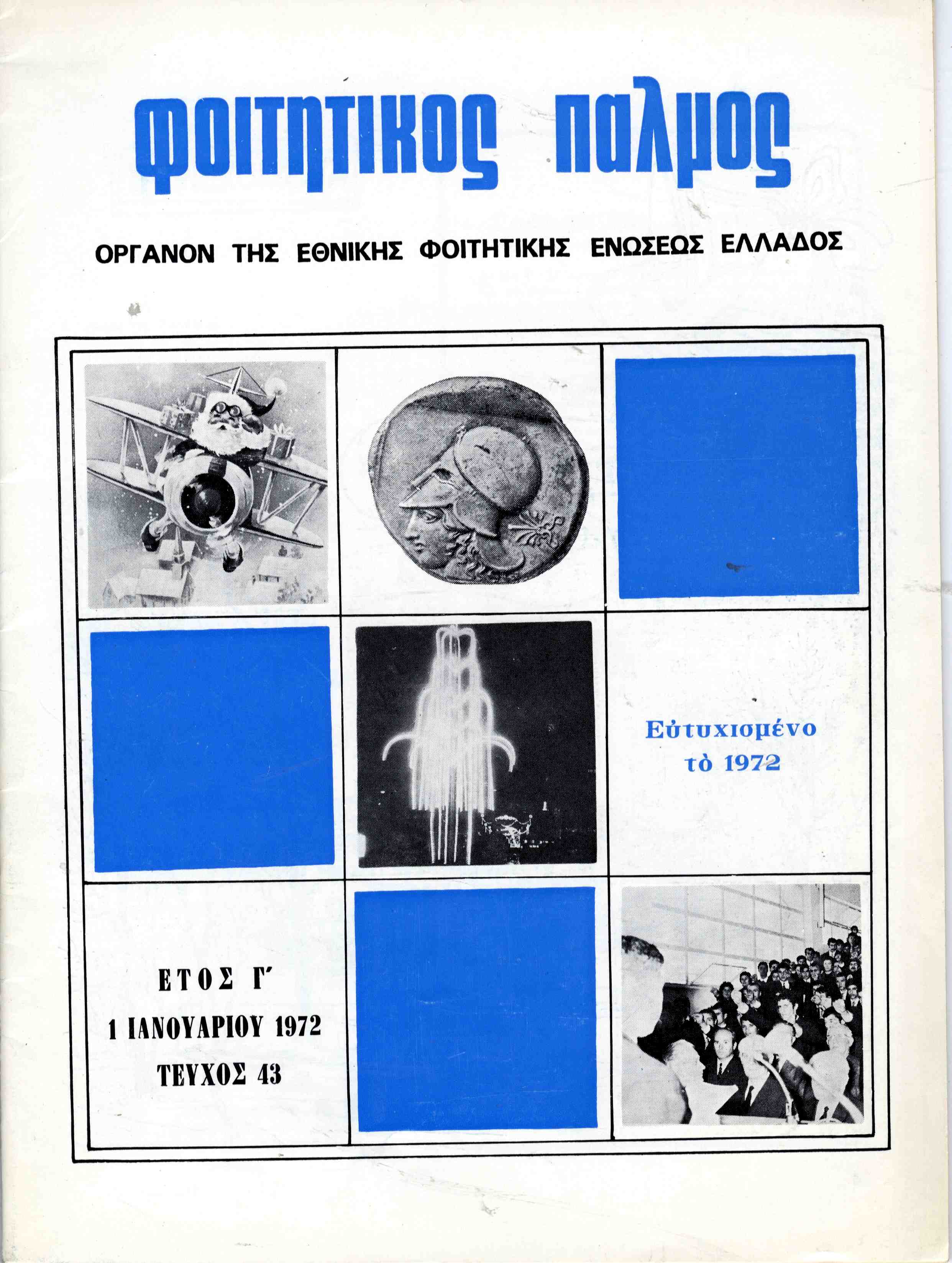 φοιτητικος παλμος

ΟΡΓΑΝΟΝ ΤΗΣ ΕΘΝΙΚΗΣ ΦΟΙΤΗΤΙΚΗΣ ΕΝΩΣΕΩΣ ΕΛΛΑΔΟΣ

Εὐτυχισμένο τὸ 1972

ΕΤΟΣ Γ'
1 ΙΑΝΟΥΑΡΙΟΥ 1972
ΤΕΥΧΟΣ 43